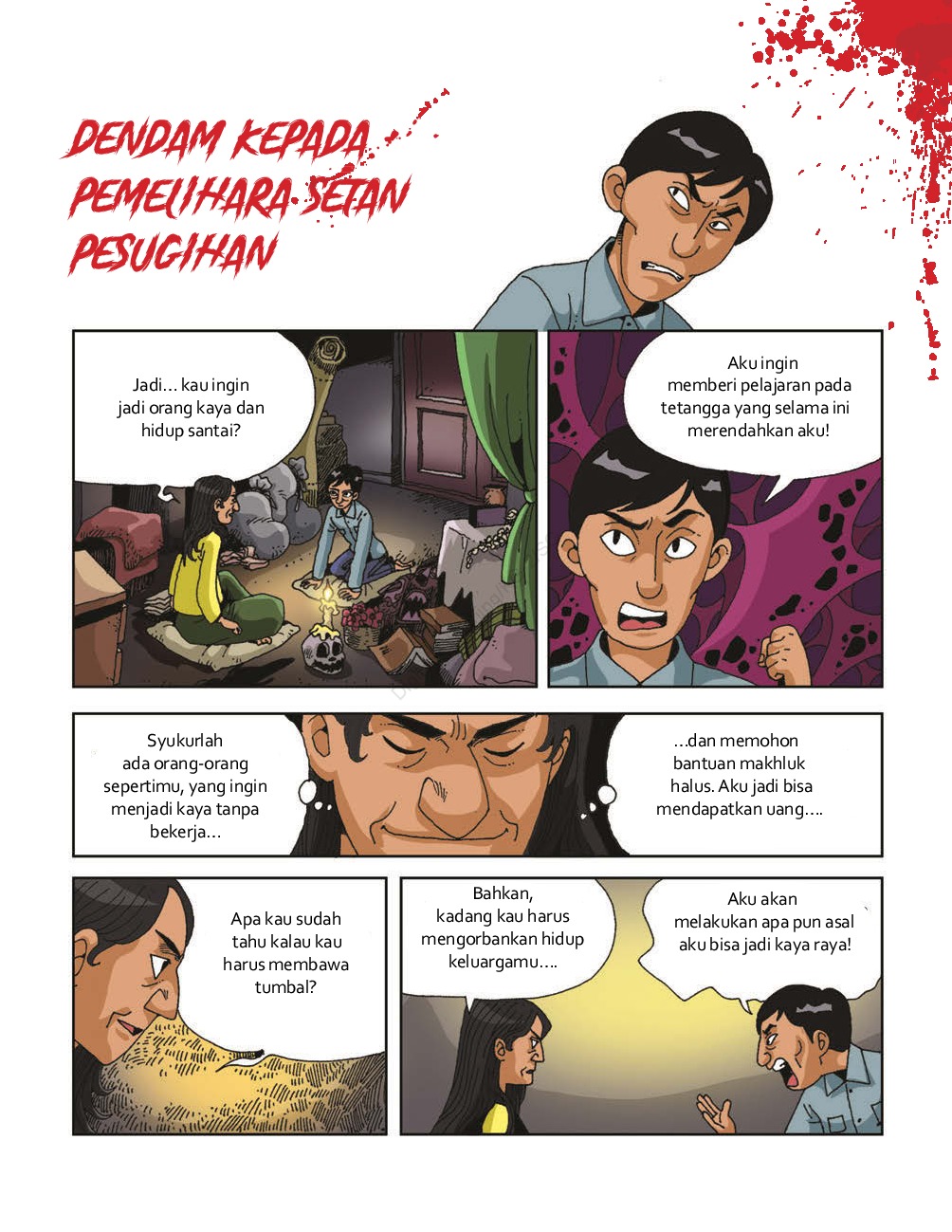 DENDAM KEPADA PEMELIHARA SETAN PESUGIHAN

Jadi... kau ingin jadi orang kaya dan hidup santai?

Aku ingin memberi pelajaran pada tetangga yang selama ini merendahkan aku!

Syukurlah ada orang-orang sepertimu, yang ingin menjadi kaya tanpa bekerja...

...dan memohon bantuan makhluk halus. Aku jadi bisa mendapatkan uang....

Apa kau sudah tahu kalau kau harus membawa tumbal?

Bahkan, kadang kau harus mengorbankan hidup keluargamu....

Aku akan melakukan apa pun asal aku bisa jadi kaya raya!